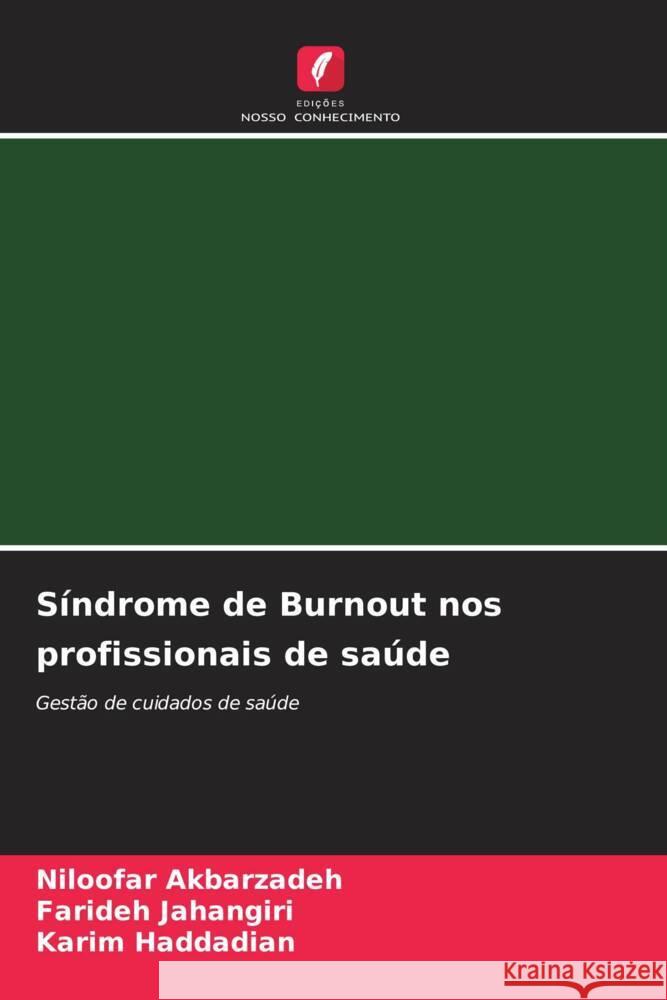 EDIÇÕES
NOSSO CONHECIMENTO

Síndrome de Burnout nos profissionais de saúde

Gestão de cuidados de saúde

Niloofar Akbarzadeh
Farideh Jahangiri
Karim Haddadian